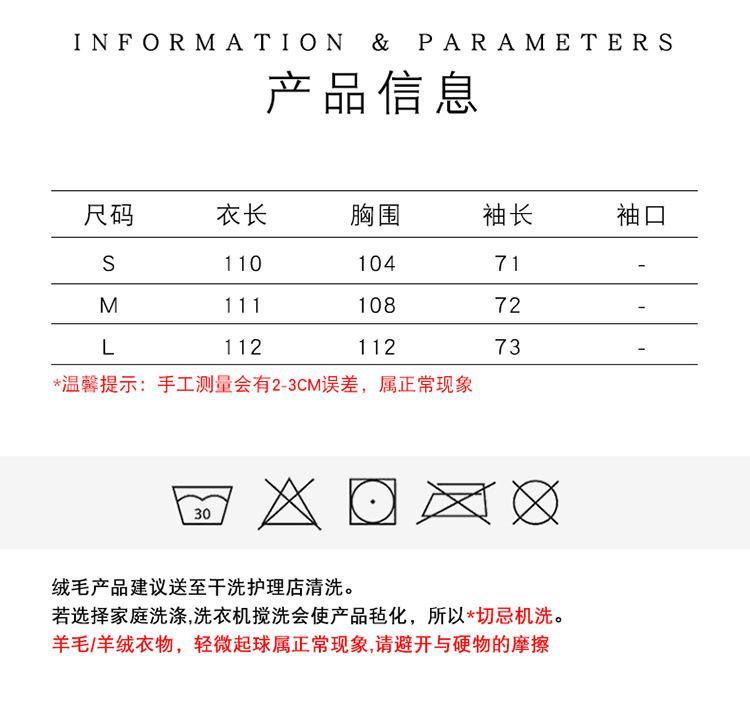 INFORMATION & PARAMETERS

产品信息

| 尺码 | 衣长 | 胸围 | 袖长 | 袖口 |
|---|---|---|---|---|
| S | 110 | 104 | 71 | - |
| M | 111 | 108 | 72 | - |
| L | 112 | 112 | 73 | - |

*温馨提示：手工测量会有2-3CM误差，属正常现象

30

绒毛产品建议送至干洗护理店清洗。

若选择家庭洗涤,洗衣机搅洗会使产品毡化，所以*切忌机洗。

羊毛/羊绒衣物，轻微起球属正常现象,请避开与硬物的摩擦